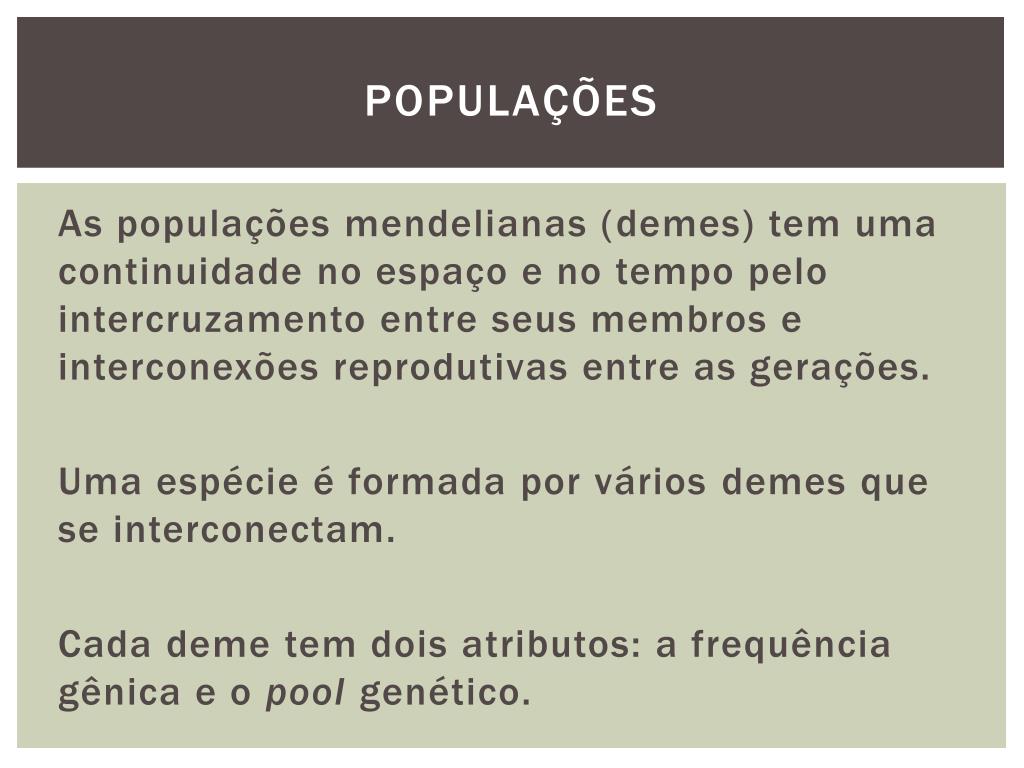 POPULAÇÕES

As populações mendelianas (demes) tem uma continuidade no espaço e no tempo pelo intercruzamento entre seus membros e interconexões reprodutivas entre as gerações.

Uma espécie é formada por vários demes que se interconectam.

Cada deme tem dois atributos: a frequência gênica e o pool genético.